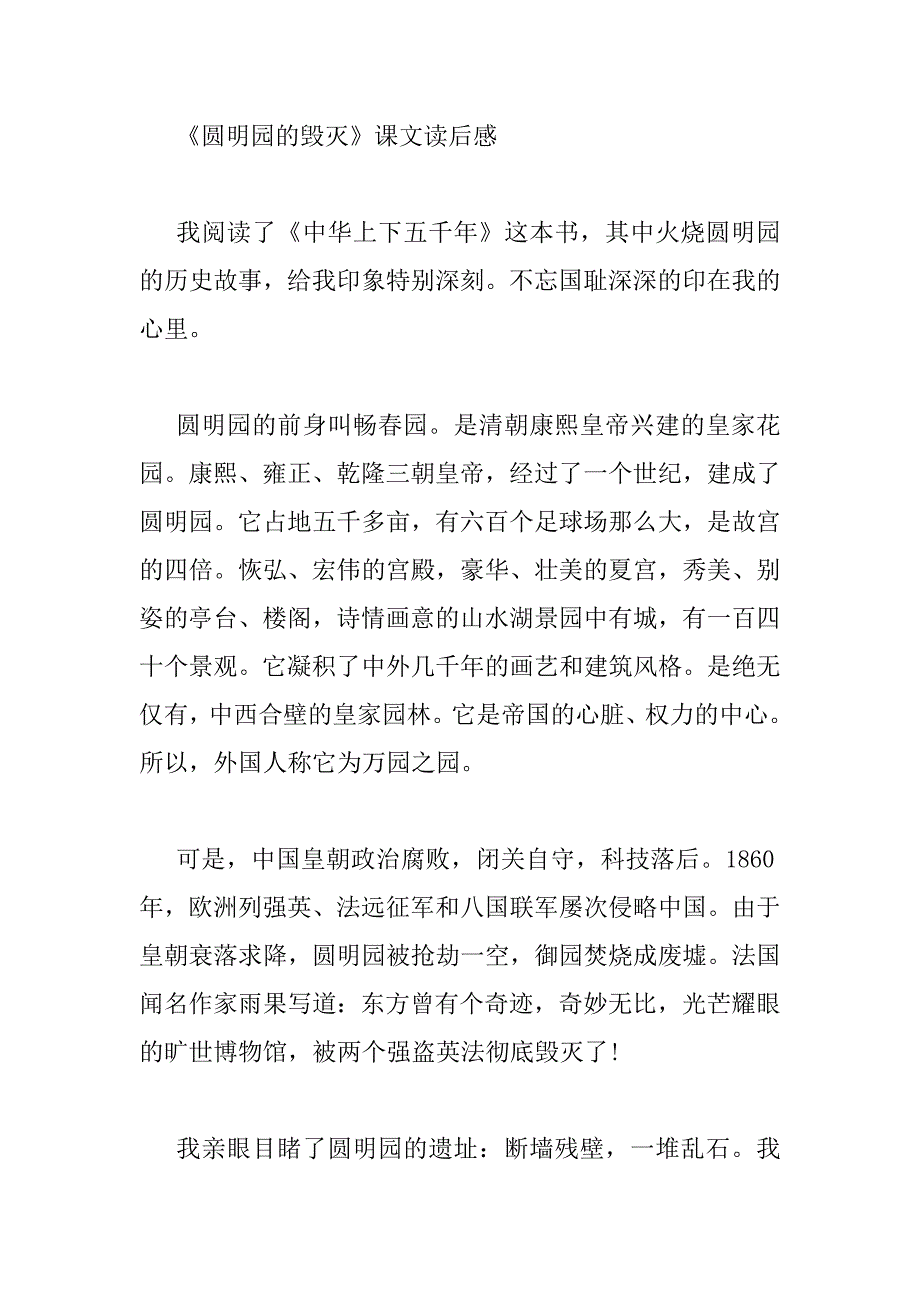 《圆明园的毁灭》课文读后感

我阅读了《中华上下五千年》这本书，其中火烧圆明园的历史故事，给我印象特别深刻。不忘国耻深深的印在我的心里。

圆明园的前身叫畅春园。是清朝康熙皇帝兴建的皇家花园。康熙、雍正、乾隆三朝皇帝，经过了一个世纪，建成了圆明园。它占地五千多亩，有六百个足球场那么大，是故宫的四倍。恢弘、宏伟的宫殿，豪华、壮美的夏宫，秀美、别姿的亭台、楼阁，诗情画意的山水湖景园中有城，有一百四十个景观。它凝积了中外几千年的画艺和建筑风格。是绝无仅有，中西合壁的皇家园林。它是帝国的心脏、权力的中心。所以，外国人称它为万园之园。

可是，中国皇朝政治腐败，闭关自守，科技落后。1860年，欧洲列强英、法远征军和八国联军屡次侵略中国。由于皇朝衰落求降，圆明园被抢劫一空，御园焚烧成废墟。法国闻名作家雨果写道：东方曾有个奇迹，奇妙无比，光芒耀眼的旷世博物馆，被两个强盗英法彻底毁灭了！

我亲眼目睹了圆明园的遗址：断墙残壁，一堆乱石。我